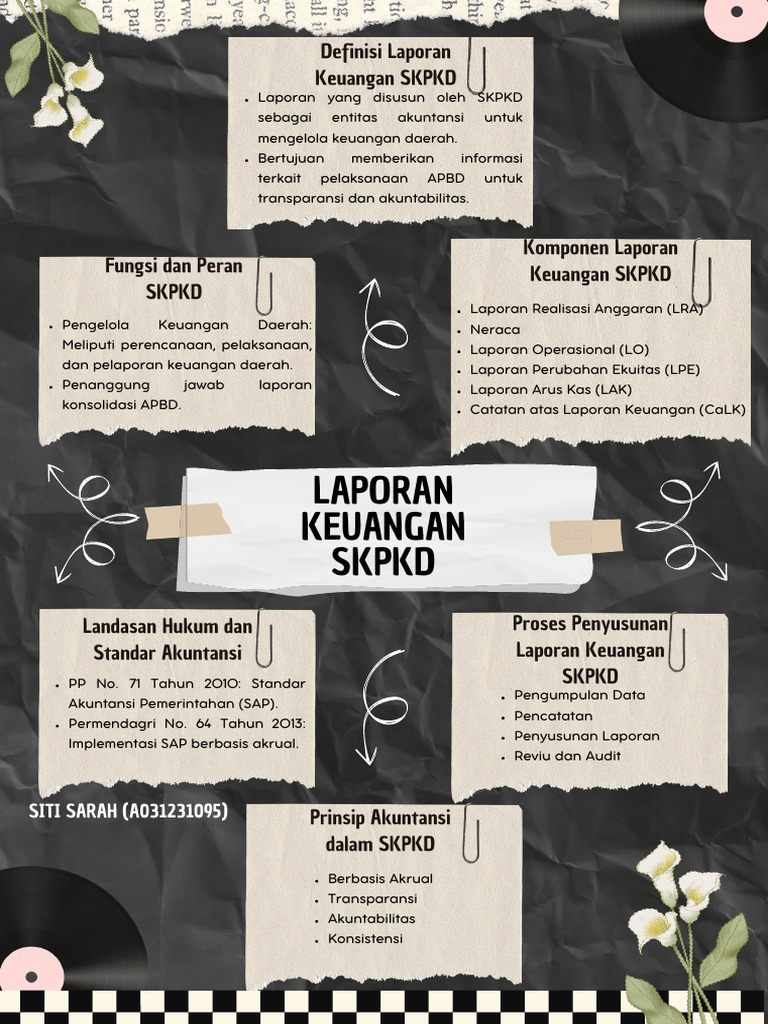 Definisi Laporan Keuangan SKPKD

- Laporan yang disusun oleh SKPKD sebagai entitas akuntansi untuk mengelola keuangan daerah.
- Bertujuan memberikan informasi terkait pelaksanaan APBD untuk transparansi dan akuntabilitas.

Fungsi dan Peran SKPKD

- Pengelola Keuangan Daerah: Meliputi perencanaan, pelaksanaan, dan pelaporan keuangan daerah.
- Penanggung jawab laporan konsolidasi APBD.

Komponen Laporan Keuangan SKPKD

- Laporan Realisasi Anggaran (LRA)
- Neraca
- Laporan Operasional (LO)
- Laporan Perubahan Ekuitas (LPE)
- Laporan Arus Kas (LAK)
- Catatan atas Laporan Keuangan (CaLK)

LAPORAN KEUANGAN SKPKD

Landasan Hukum dan Standar Akuntansi

- PP No. 71 Tahun 2010: Standar Akuntansi Pemerintahan (SAP).
- Permendagri No. 64 Tahun 2013: Implementasi SAP berbasis akrual.

Proses Penyusunan Laporan Keuangan SKPKD

- Pengumpulan Data
- Pencatatan
- Penyusunan Laporan
- Reviu dan Audit

SITI SARAH (A031231095)

Prinsip Akuntansi dalam SKPKD

- Berbasis Akrual
- Transparansi
- Akuntabilitas
- Konsistensi